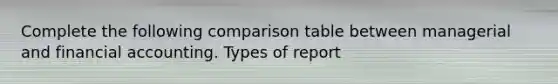 Complete the following comparison table between managerial and financial accounting. Types of report